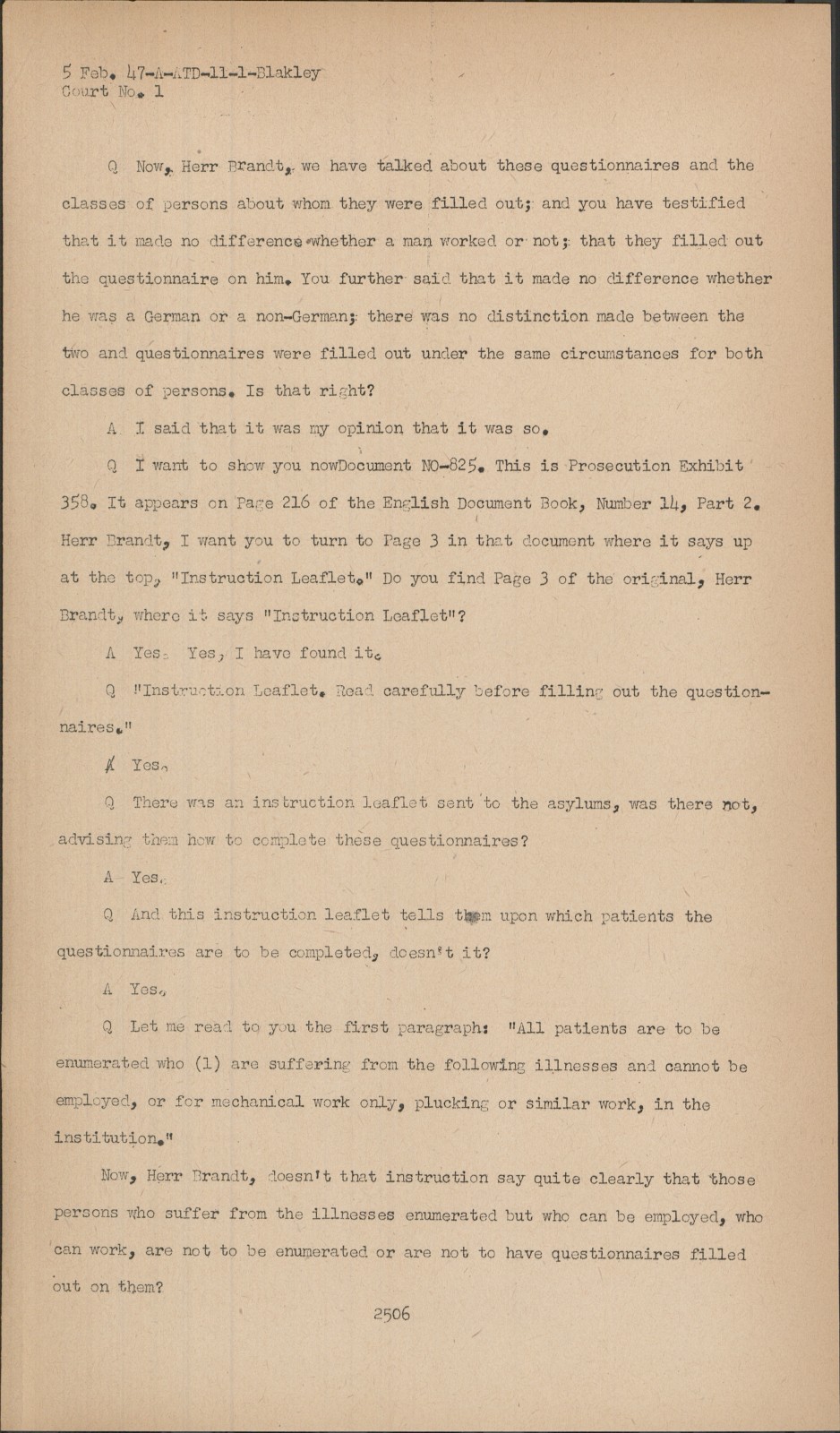 5 Feb. 47-A-ATD-11-1-Blakley
Court No. 1

Q Now, Herr Brandt, we have talked about these questionnaires and the classes of persons about whom they were filled out; and you have testified that it made no difference whether a man worked or not; that they filled out the questionnaire on him. You further said that it made no difference whether he was a German or a non-German; there was no distinction made between the two and questionnaires were filled out under the same circumstances for both classes of persons. Is that right?

A I said that it was my opinion that it was so.

Q I want to show you nowDocument NO-825. This is Prosecution Exhibit 358. It appears on Page 216 of the English Document Book, Number 14, Part 2. Herr Brandt, I want you to turn to Page 3 in that document where it says up at the top, "Instruction Leaflet." Do you find Page 3 of the original, Herr Brandt, where it says "Instruction Leaflet"?

A Yes. Yes, I have found it.

Q "Instruction Leaflet. Read carefully before filling out the questionnaires."

A Yes.

Q There was an instruction leaflet sent to the asylums, was there not, advising them how to complete these questionnaires?

A Yes.

Q And this instruction leaflet tells them upon which patients the questionnaires are to be completed, doesn't it?

A Yes.

Q Let me read to you the first paragraph: "All patients are to be enumerated who (1) are suffering from the following illnesses and cannot be employed, or for mechanical work only, plucking or similar work, in the institution."

Now, Herr Brandt, doesn't that instruction say quite clearly that those persons who suffer from the illnesses enumerated but who can be employed, who can work, are not to be enumerated or are not to have questionnaires filled out on them?

2506